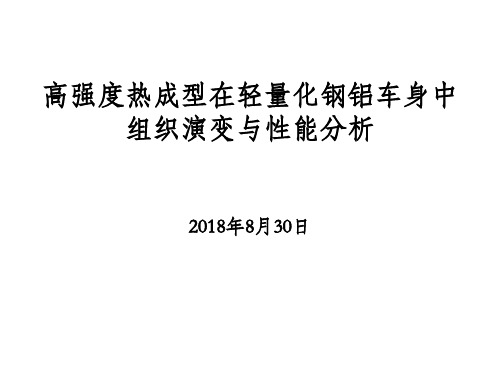 高强度热成型在轻量化钢铝车身中组织演变与性能分析

2018年8月30日